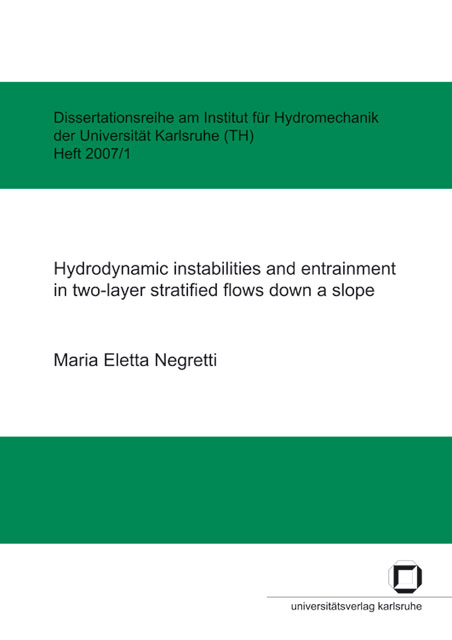 Dissertationsreihe am Institut für Hydromechanik der Universität Karlsruhe (TH)
Heft 2007/1

Hydrodynamic instabilities and entrainment in two-layer stratified flows down a slope

Maria Eletta Negretti

universitätsverlag karlsruhe